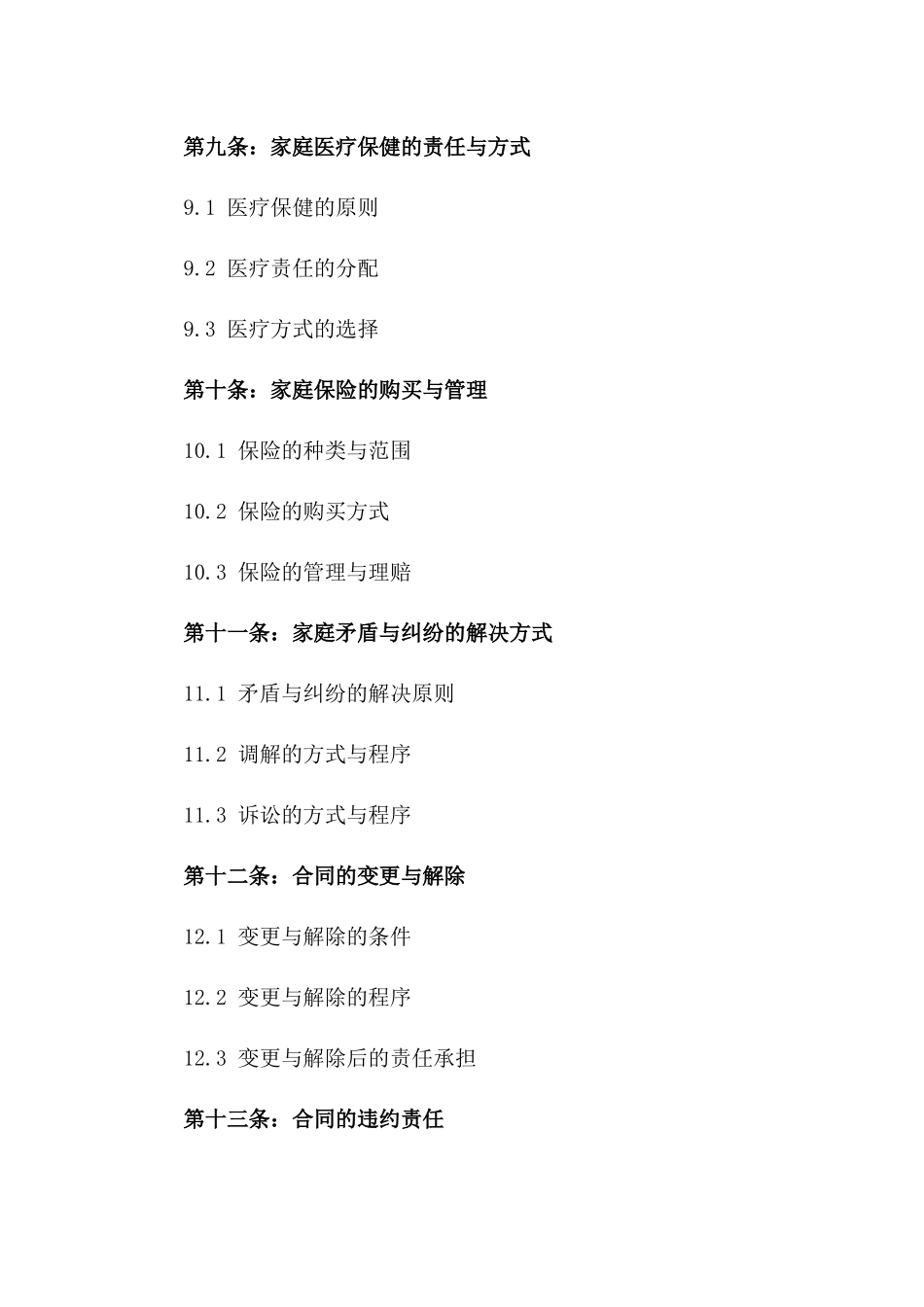 第九条：家庭医疗保健的责任与方式

9.1 医疗保健的原则

9.2 医疗责任的分配

9.3 医疗方式的选择

第十条：家庭保险的购买与管理

10.1 保险的种类与范围

10.2 保险的购买方式

10.3 保险的管理与理赔

第十一条：家庭矛盾与纠纷的解决方式

11.1 矛盾与纠纷的解决原则

11.2 调解的方式与程序

11.3 诉讼的方式与程序

第十二条：合同的变更与解除

12.1 变更与解除的条件

12.2 变更与解除的程序

12.3 变更与解除后的责任承担

第十三条：合同的违约责任